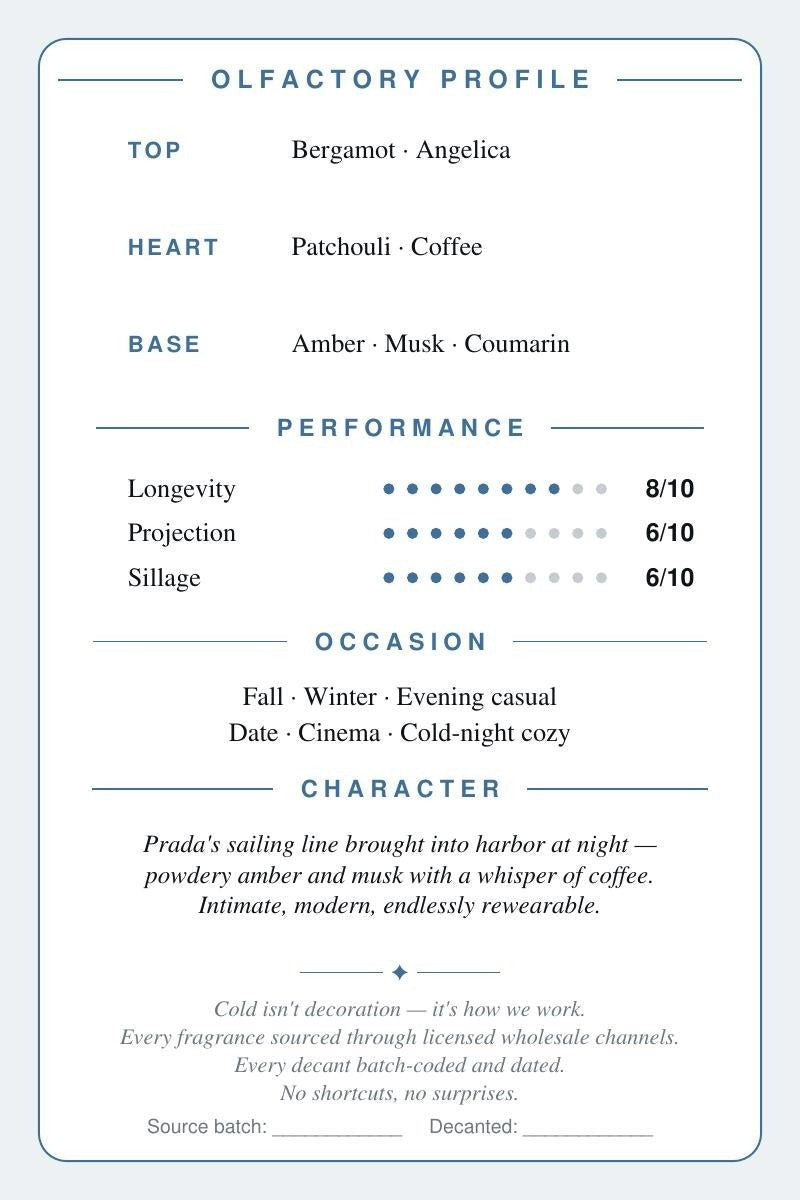 OLFACTORY PROFILE

TOP Bergamot · Angelica

HEART Patchouli · Coffee

BASE Amber · Musk · Coumarin

PERFORMANCE

Longevity 8/10
Projection 6/10
Sillage 6/10

OCCASION

Fall · Winter · Evening casual
Date · Cinema · Cold-night cozy

CHARACTER

Prada's sailing line brought into harbor at night — powdery amber and musk with a whisper of coffee. Intimate, modern, endlessly rewearable.

✦

Cold isn't decoration — it's how we work.
Every fragrance sourced through licensed wholesale channels.
Every decant batch-coded and dated.
No shortcuts, no surprises.

Source batch: ____ Decanted: ____